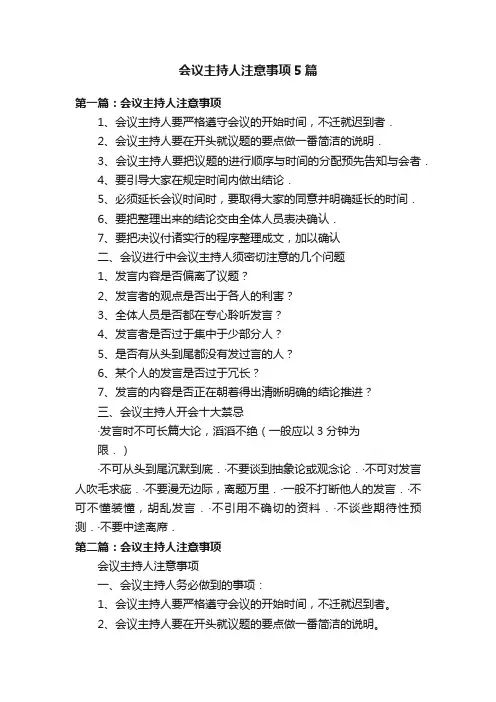 会议主持人注意事项5篇

第一篇：会议主持人注意事项

1、会议主持人要严格遵守会议的开始时间，不迁就迟到者．

2、会议主持人要在开头就议题的要点做一番简洁的说明．

3、会议主持人要把议题的进行顺序与时间的分配预先告知与会者．

4、要引导大家在规定时间内做出结论．

5、必须延长会议时间时，要取得大家的同意并明确延长的时间．

6、要把整理出来的结论交由全体人员表决确认．

7、要把决议付诸实行的程序整理成文，加以确认

二、会议进行中会议主持人须密切注意的几个问题

1、发言内容是否偏离了议题？

2、发言者的观点是否出于各人的利害？

3、全体人员是否都在专心聆听发言？

4、发言者是否过于集中于少部分人？

5、是否有从头到尾都没有发过言的人？

6、某个人的发言是否过于冗长？

7、发言的内容是否正在朝着得出清晰明确的结论推进？

三、会议主持人开会十大禁忌

·发言时不可长篇大论，滔滔不绝（一般应以3分钟为限．）

·不可从头到尾沉默到底．·不要谈到抽象论或观念论．·不可对发言人吹毛求疵．·不要漫无边际，离题万里．·一般不打断他人的发言．·不可不懂装懂，胡乱发言．·不引用不确切的资料．·不谈些期待性预测．·不要中途离席．

第二篇：会议主持人注意事项

会议主持人注意事项

一、会议主持人务必做到的事项：

1、会议主持人要严格遵守会议的开始时间，不迁就迟到者。

2、会议主持人要在开头就议题的要点做一番简洁的说明。